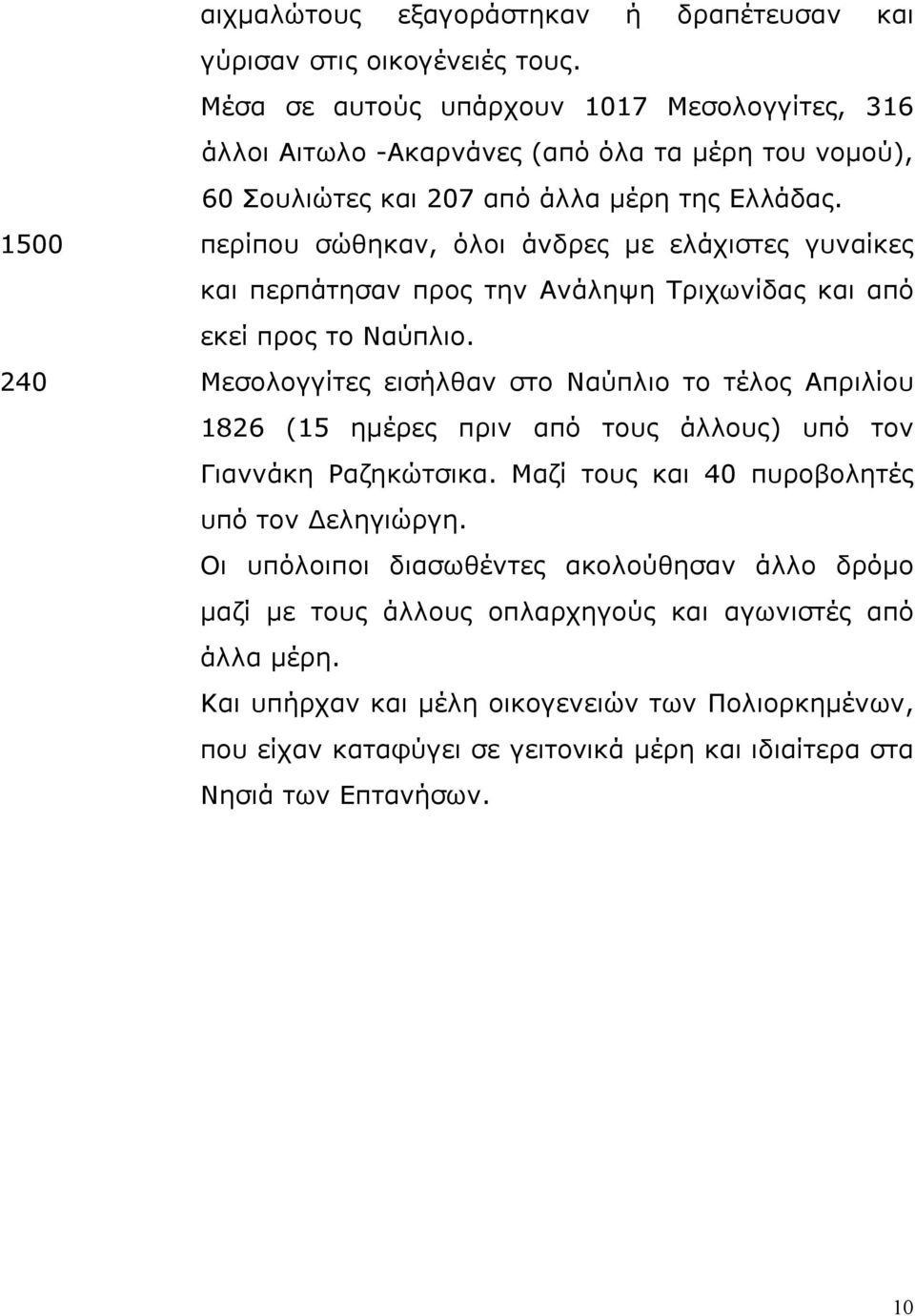 αιχμαλώτους εξαγοράστηκαν ή δραπέτευσαν και γύρισαν στις οικογένειές τους.

Μέσα σε αυτούς υπάρχουν 1017 Μεσολογγίτες, 316 άλλοι Αιτωλο -Ακαρνάνες (από όλα τα μέρη του νομού), 60 Σουλιώτες και 207 από άλλα μέρη της Ελλάδας.

1500 περίπου σώθηκαν, όλοι άνδρες με ελάχιστες γυναίκες και περπάτησαν προς την Ανάληψη Τριχωνίδας και από εκεί προς το Ναύπλιο.

240 Μεσολογγίτες εισήλθαν στο Ναύπλιο το τέλος Απριλίου 1826 (15 ημέρες πριν από τους άλλους) υπό τον Γιαννάκη Ραζηκώτσικα. Μαζί τους και 40 πυροβολητές υπό τον Δεληγιώργη.

Οι υπόλοιποι διασωθέντες ακολούθησαν άλλο δρόμο μαζί με τους άλλους οπλαρχηγούς και αγωνιστές από άλλα μέρη.

Και υπήρχαν και μέλη οικογενειών των Πολιορκημένων, που είχαν καταφύγει σε γειτονικά μέρη και ιδιαίτερα στα Νησιά των Επτανήσων.

10